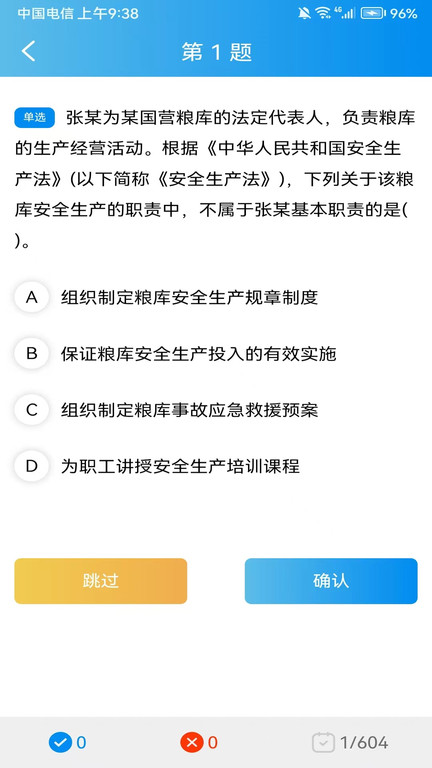 中国电信 上午9:38 96%

第 1 题

单选 张某为某国营粮库的法定代表人，负责粮库的生产经营活动。根据《中华人民共和国安全生产法》(以下简称《安全生产法》)，下列关于该粮库安全生产的职责中，不属于张某基本职责的是( )。

A 组织制定粮库安全生产规章制度

B 保证粮库安全生产投入的有效实施

C 组织制定粮库事故应急救援预案

D 为职工讲授安全生产培训课程

跳过

确认

0

0

1/604